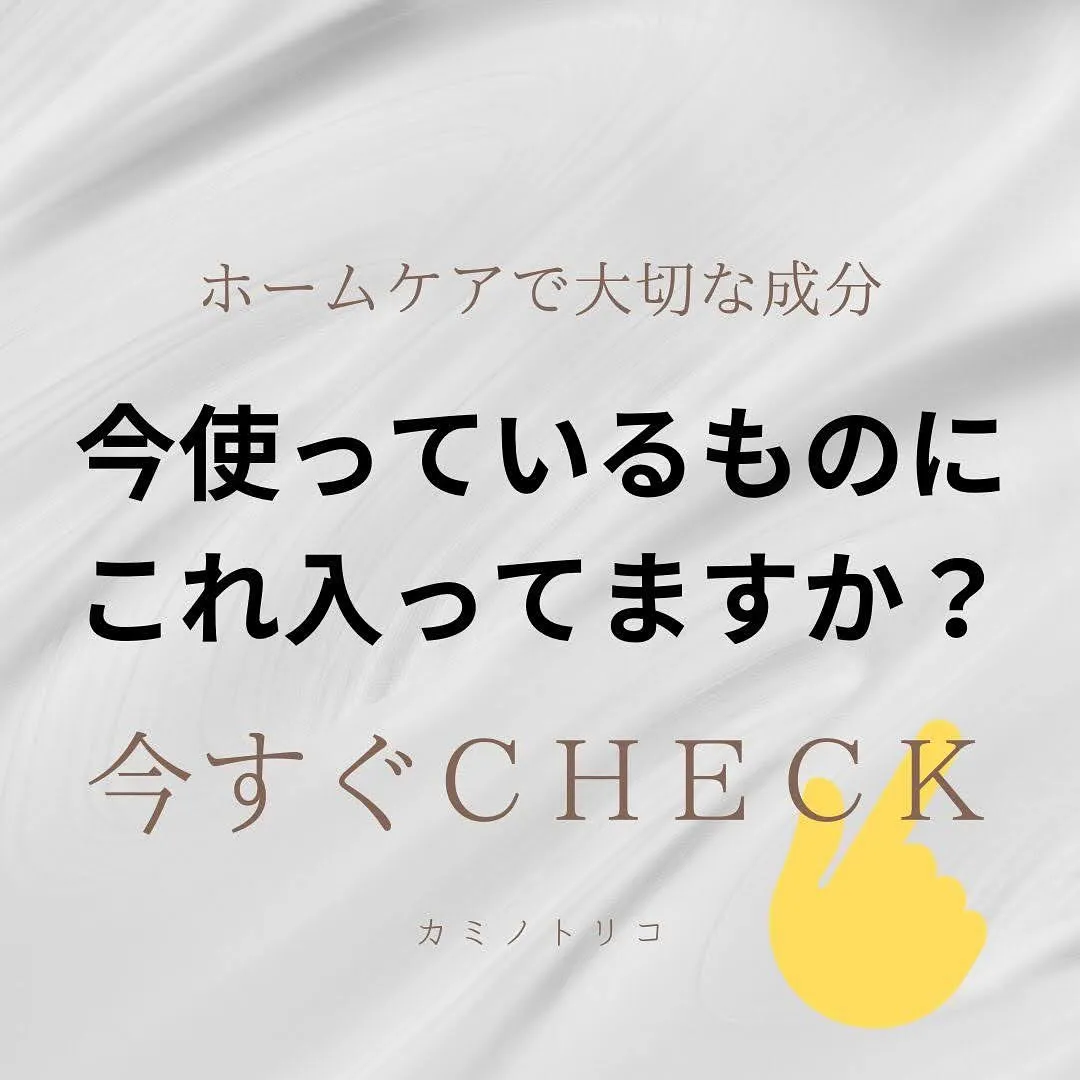 ホームケアで大切な成分

今使っているものに
これ入ってますか？

今すぐＣＨＥＣＫ

カミノトリコ